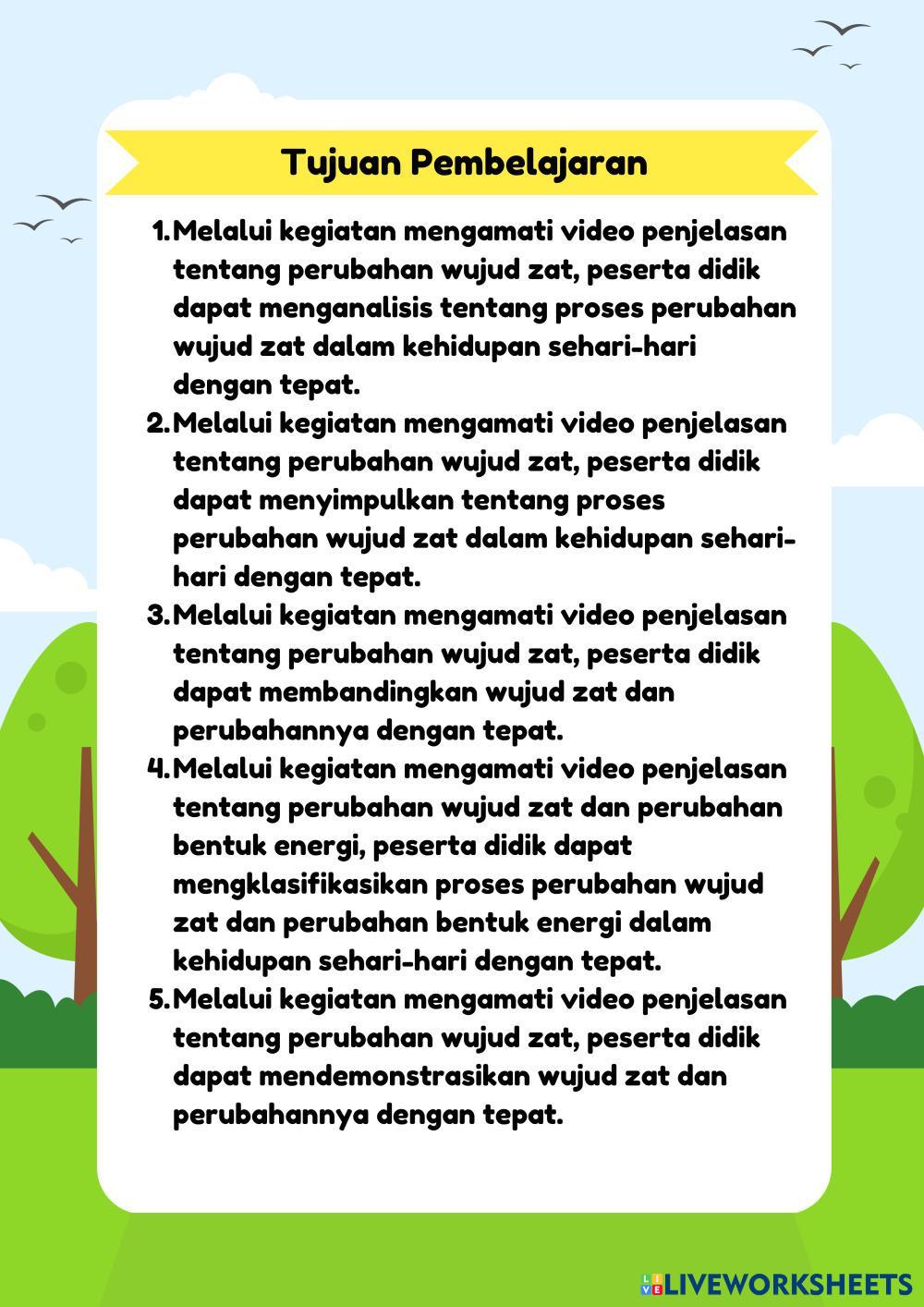 Tujuan Pembelajaran

1. Melalui kegiatan mengamati video penjelasan tentang perubahan wujud zat, peserta didik dapat menganalisis tentang proses perubahan wujud zat dalam kehidupan sehari-hari dengan tepat.
2. Melalui kegiatan mengamati video penjelasan tentang perubahan wujud zat, peserta didik dapat menyimpulkan tentang proses perubahan wujud zat dalam kehidupan sehari-hari dengan tepat.
3. Melalui kegiatan mengamati video penjelasan tentang perubahan wujud zat, peserta didik dapat membandingkan wujud zat dan perubahannya dengan tepat.
4. Melalui kegiatan mengamati video penjelasan tentang perubahan wujud zat dan perubahan bentuk energi, peserta didik dapat mengklasifikasikan proses perubahan wujud zat dan perubahan bentuk energi dalam kehidupan sehari-hari dengan tepat.
5. Melalui kegiatan mengamati video penjelasan tentang perubahan wujud zat, peserta didik dapat mendemonstrasikan wujud zat dan perubahannya dengan tepat.

LIVEWORKSHEETS